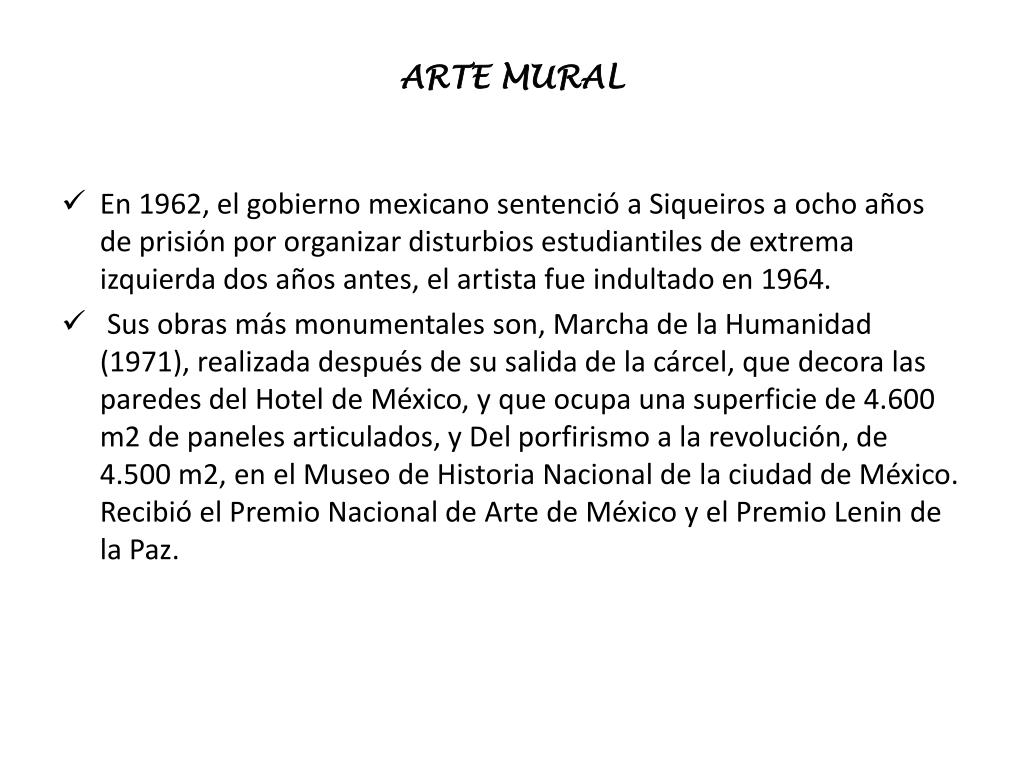 ARTE MURAL

✓ En 1962, el gobierno mexicano sentenció a Siqueiros a ocho años de prisión por organizar disturbios estudiantiles de extrema izquierda dos años antes, el artista fue indultado en 1964.

✓ Sus obras más monumentales son, Marcha de la Humanidad (1971), realizada después de su salida de la cárcel, que decora las paredes del Hotel de México, y que ocupa una superficie de 4.600 m2 de paneles articulados, y Del porfirismo a la revolución, de 4.500 m2, en el Museo de Historia Nacional de la ciudad de México. Recibió el Premio Nacional de Arte de México y el Premio Lenin de la Paz.